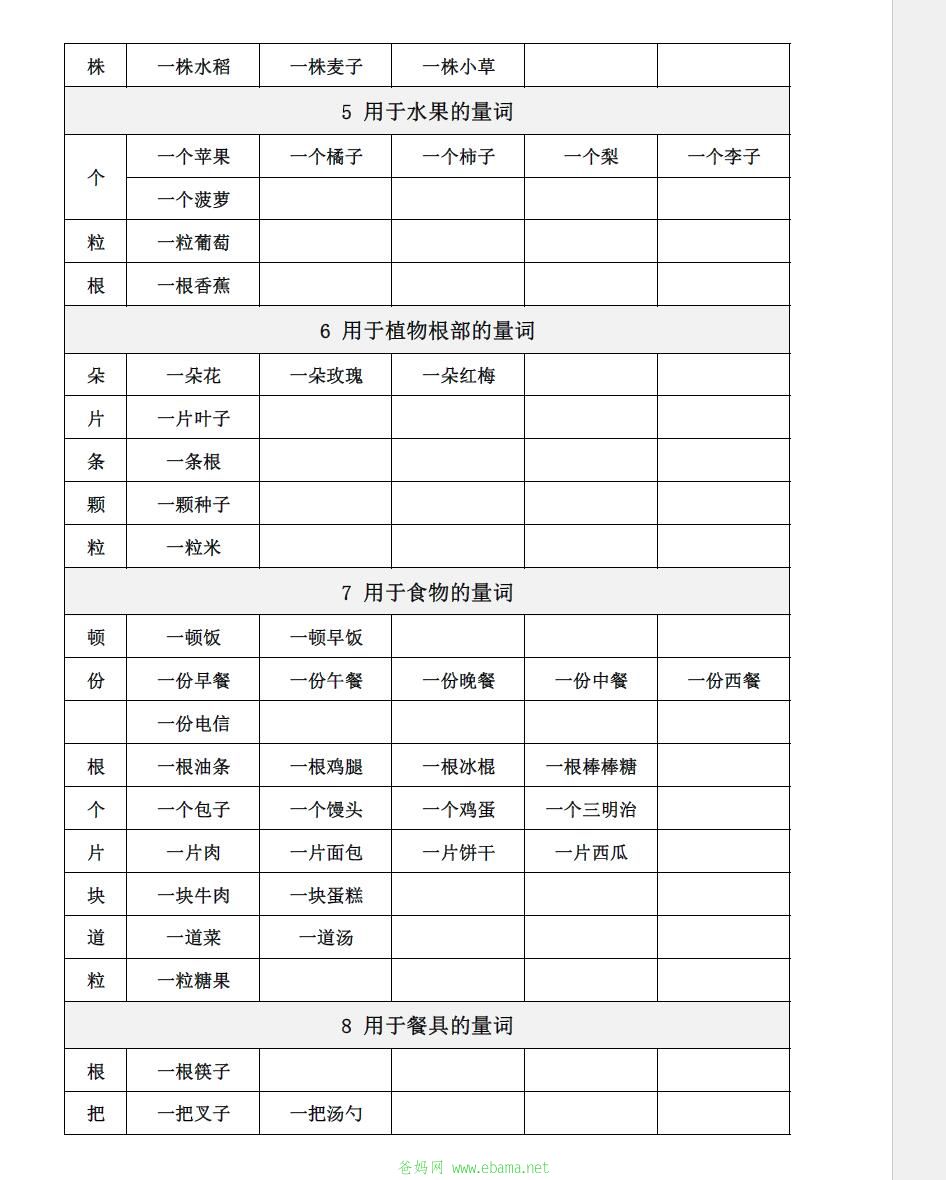 | 株 | 一株水稻 | 一株麦子 | 一株小草 | | |
|---|---|---|---|---|---|
| 5 用于水果的量词 | | | | | |
| 个 | 一个苹果 | 一个橘子 | 一个柿子 | 一个梨 | 一个李子 |
| | 一个菠萝 | | | | |
| 粒 | 一粒葡萄 | | | | |
| 根 | 一根香蕉 | | | | |
| 6 用于植物根部的量词 | | | | | |
| 朵 | 一朵花 | 一朵玫瑰 | 一朵红梅 | | |
| 片 | 一片叶子 | | | | |
| 条 | 一条根 | | | | |
| 颗 | 一颗种子 | | | | |
| 粒 | 一粒米 | | | | |
| 7 用于食物的量词 | | | | | |
| 顿 | 一顿饭 | 一顿早饭 | | | |
| 份 | 一份早餐 | 一份午餐 | 一份晚餐 | 一份中餐 | 一份西餐 |
| | 一份电信 | | | | |
| 根 | 一根油条 | 一根鸡腿 | 一根冰棍 | 一根棒棒糖 | |
| 个 | 一个包子 | 一个馒头 | 一个鸡蛋 | 一个三明治 | |
| 片 | 一片肉 | 一片面包 | 一片饼干 | 一片西瓜 | |
| 块 | 一块牛肉 | 一块蛋糕 | | | |
| 道 | 一道菜 | 一道汤 | | | |
| 粒 | 一粒糖果 | | | | |
| 8 用于餐具的量词 | | | | | |
| 根 | 一根筷子 | | | | |
| 把 | 一把叉子 | 一把汤勺 | | | |

爸妈网 www.ebama.net